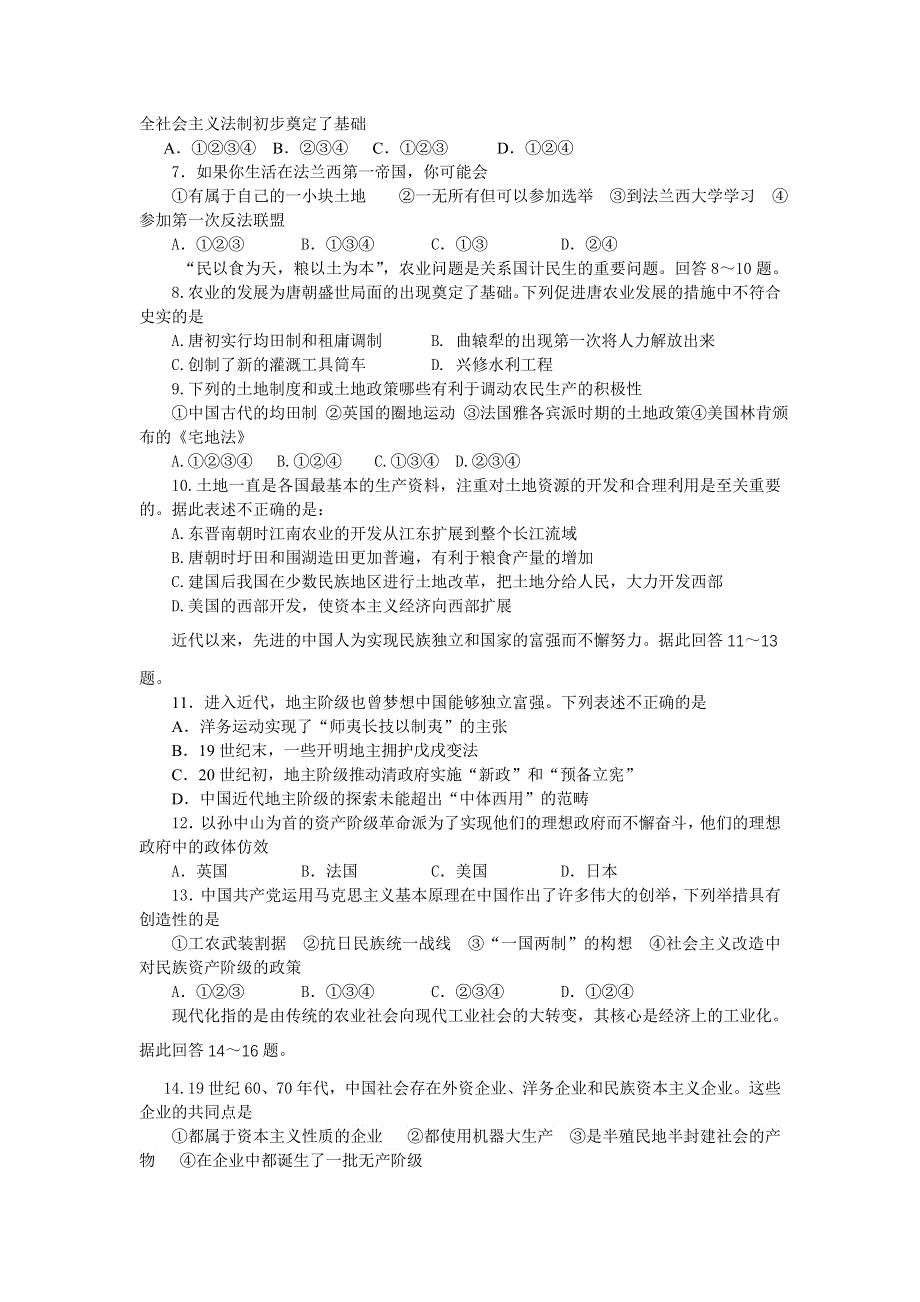 全社会主义法制初步奠定了基础

A．①②③④　B．②③④　C．①②③　　D．①②④

7．如果你生活在法兰西第一帝国，你可能会

①有属于自己的一小块土地　　②一无所有但可以参加选举　③到法兰西大学学习　④参加第一次反法联盟

A．①②③　　B．①③④　　C．①③　　D．②④

“民以食为天，粮以土为本”，农业问题是关系国计民生的重要问题。回答 8～10 题。

8.农业的发展为唐朝盛世局面的出现奠定了基础。下列促进唐农业发展的措施中不符合史实的是

A.唐初实行均田制和租庸调制　　B.　曲辕犁的出现第一次将人力解放出来

C.创制了新的灌溉工具筒车　　D.　兴修水利工程

9.下列的土地制度和或土地政策哪些有利于调动农民生产的积极性

①中国古代的均田制 ②英国的圈地运动 ③法国雅各宾派时期的土地政策④美国林肯颁布的《宅地法》

A.①②③④　B.①②④　C.①③④　D.②③④

10.土地一直是各国最基本的生产资料，注重对土地资源的开发和合理利用是至关重要的。据此表述不正确的是：

A.东晋南朝时江南农业的开发从江东扩展到整个长江流域

B.唐朝时圩田和围湖造田更加普遍，有利于粮食产量的增加

C.建国后我国在少数民族地区进行土地改革，把土地分给人民，大力开发西部

D.美国的西部开发，使资本主义经济向西部扩展

近代以来，先进的中国人为实现民族独立和国家的富强而不懈努力。据此回答 11～13 题。

11．进入近代，地主阶级也曾梦想中国能够独立富强。下列表述不正确的是

A．洋务运动实现了“师夷长技以制夷”的主张

B．19 世纪末，一些开明地主拥护戊戌变法

C．20 世纪初，地主阶级推动清政府实施“新政”和“预备立宪”

D．中国近代地主阶级的探索未能超出“中体西用”的范畴

12．以孙中山为首的资产阶级革命派为了实现他们的理想政府而不懈奋斗，他们的理想政府中的政体仿效

A．英国　　B．法国　　C．美国　　D．日本

13．中国共产党运用马克思主义基本原理在中国作出了许多伟大的创举，下列举措具有创造性的是

①工农武装割据　②抗日民族统一战线　③“一国两制”的构想　④社会主义改造中对民族资产阶级的政策

A．①②③　　B．①③④　　C．②③④　　D．①②④

现代化指的是由传统的农业社会向现代工业社会的大转变，其核心是经济上的工业化。据此回答 14～16 题。

14.19 世纪 60、70 年代，中国社会存在外资企业、洋务企业和民族资本主义企业。这些企业的共同点是

①都属于资本主义性质的企业　②都使用机器大生产　③是半殖民地半封建社会的产物　④在企业中都诞生了一批无产阶级